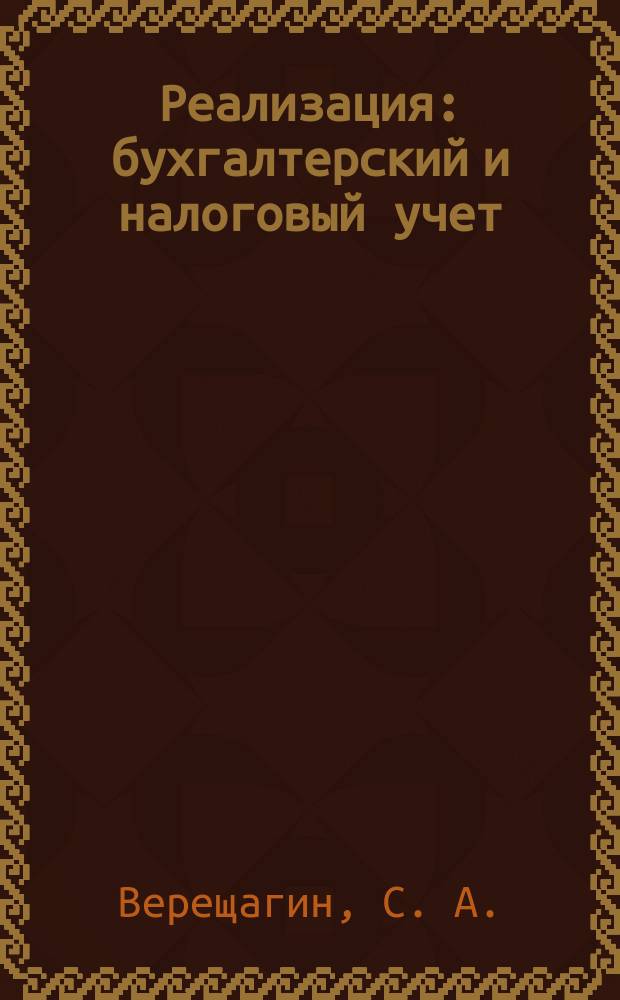 Реализация: бухгалтерский и налоговый учет

Верещагин, С. А.